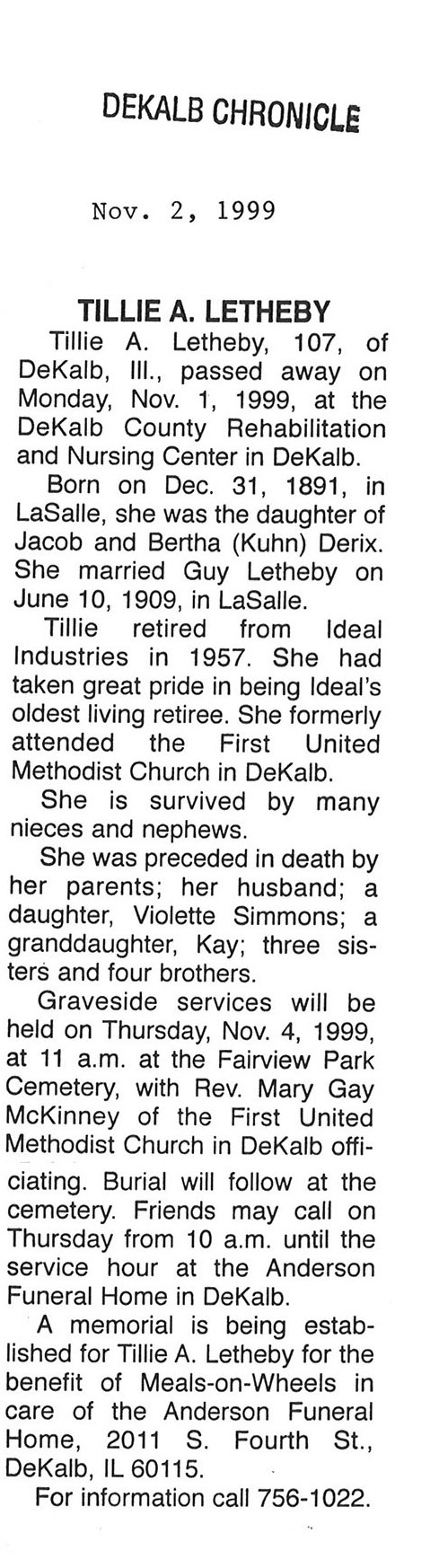 DEKALB CHRONICLE

Nov. 2, 1999

TILLIE A. LETHEBY

Tillie A. Letheby, 107, of DeKalb, Ill., passed away on Monday, Nov. 1, 1999, at the DeKalb County Rehabilitation and Nursing Center in DeKalb.

Born on Dec. 31, 1891, in LaSalle, she was the daughter of Jacob and Bertha (Kuhn) Derix. She married Guy Letheby on June 10, 1909, in LaSalle.

Tillie retired from Ideal Industries in 1957. She had taken great pride in being Ideal's oldest living retiree. She formerly attended the First United Methodist Church in DeKalb.

She is survived by many nieces and nephews.

She was preceded in death by her parents; her husband; a daughter, Violette Simmons; a granddaughter, Kay; three sisters and four brothers.

Graveside services will be held on Thursday, Nov. 4, 1999, at 11 a.m. at the Fairview Park Cemetery, with Rev. Mary Gay McKinney of the First United Methodist Church in DeKalb officiating. Burial will follow at the cemetery. Friends may call on Thursday from 10 a.m. until the service hour at the Anderson Funeral Home in DeKalb.

A memorial is being established for Tillie A. Letheby for the benefit of Meals-on-Wheels in care of the Anderson Funeral Home, 2011 S. Fourth St., DeKalb, IL 60115.

For information call 756-1022.